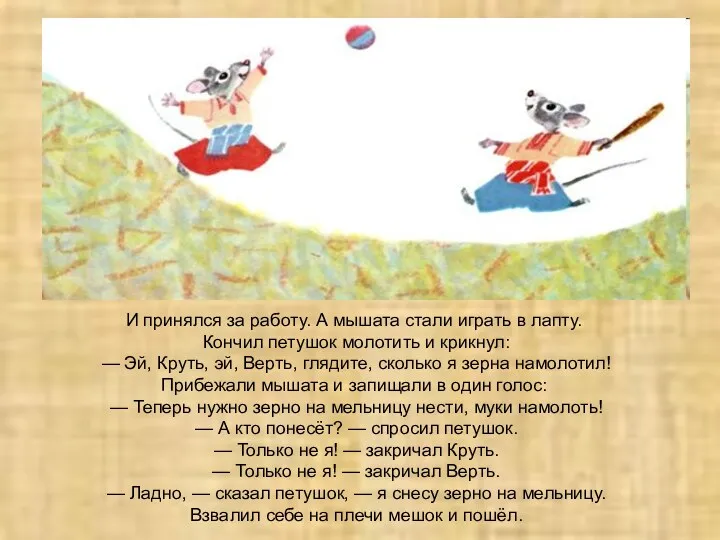 И принялся за работу. А мышата стали играть в лапту.
Кончил петушок молотить и крикнул:
— Эй, Круть, эй, Верть, глядите, сколько я зерна намолотил!
Прибежали мышата и запищали в один голос:
— Теперь нужно зерно на мельницу нести, муки намолоть!
— А кто понесёт? — спросил петушок.
— Только не я! — закричал Круть.
— Только не я! — закричал Верть.
— Ладно, — сказал петушок, — я снесу зерно на мельницу.
Взвалил себе на плечи мешок и пошёл.